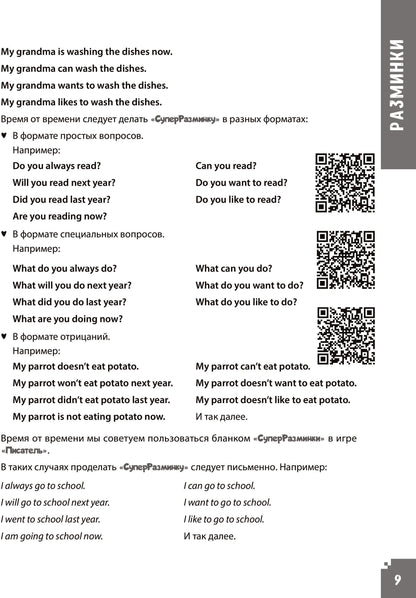 РАЗМИНКИ

My grandma is washing the dishes now.

My grandma can wash the dishes.

My grandma wants to wash the dishes.

My grandma likes to wash the dishes.

Время от времени следует делать «СуперРазминку» в разных форматах:

♥ В формате простых вопросов.
Например:

Do you always read?
Will you read next year?
Did you read last year?
Are you reading now?

Can you read?
Do you want to read?
Do you like to read?

♥ В формате специальных вопросов.
Например:

What do you always do?
What will you do next year?
What did you do last year?
What are you doing now?

What can you do?
What do you want to do?
What do you like to do?

♥ В формате отрицаний.
Например:

My parrot doesn't eat potato.
My parrot won't eat potato next year.
My parrot didn't eat potato last year.
My parrot is not eating potato now.

My parrot can't eat potato.
My parrot doesn't want to eat potato.
My parrot doesn't like to eat potato.
И так далее.

Время от времени мы советуем пользоваться бланком «СуперРазминки» в игре «Писатель».

В таких случаях проделать «СуперРазминку» следует письменно. Например:

I always go to school.
I will go to school next year.
I went to school last year.
I am going to school now.

I can go to school.
I want to go to school.
I like to go to school.
И так далее.

9